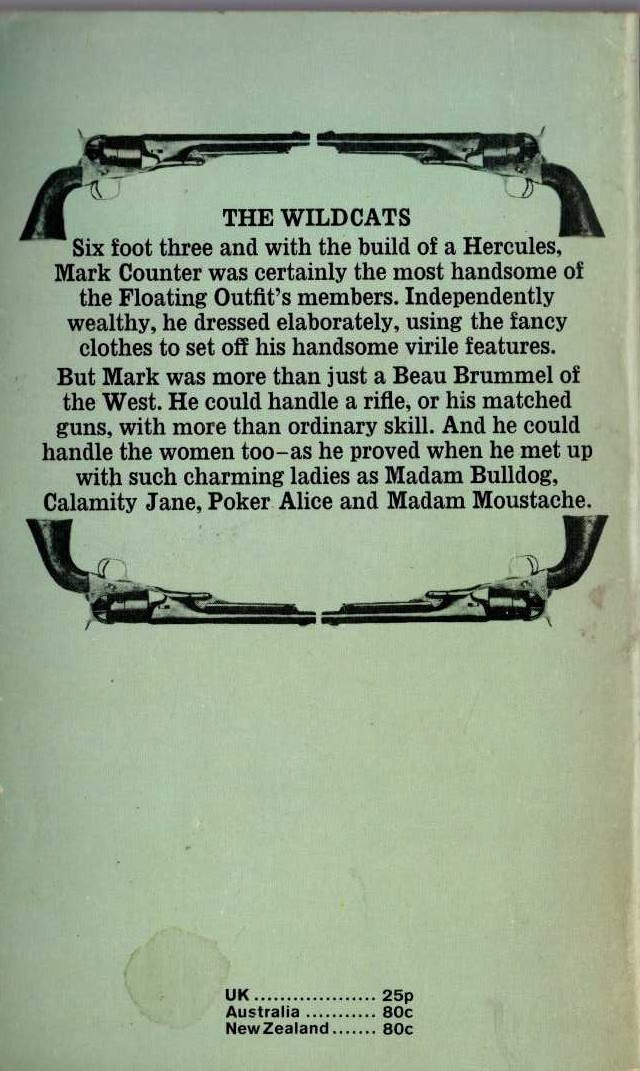 THE WILDCATS

Six foot three and with the build of a Hercules, Mark Counter was certainly the most handsome of the Floating Outfit's members. Independently wealthy, he dressed elaborately, using the fancy clothes to set off his handsome virile features.

But Mark was more than just a Beau Brummel of the West. He could handle a rifle, or his matched guns, with more than ordinary skill. And he could handle the women too–as he proved when he met up with such charming ladies as Madam Bulldog, Calamity Jane, Poker Alice and Madam Moustache.

UK .................. 25p
Australia ........... 80c
New Zealand ....... 80c